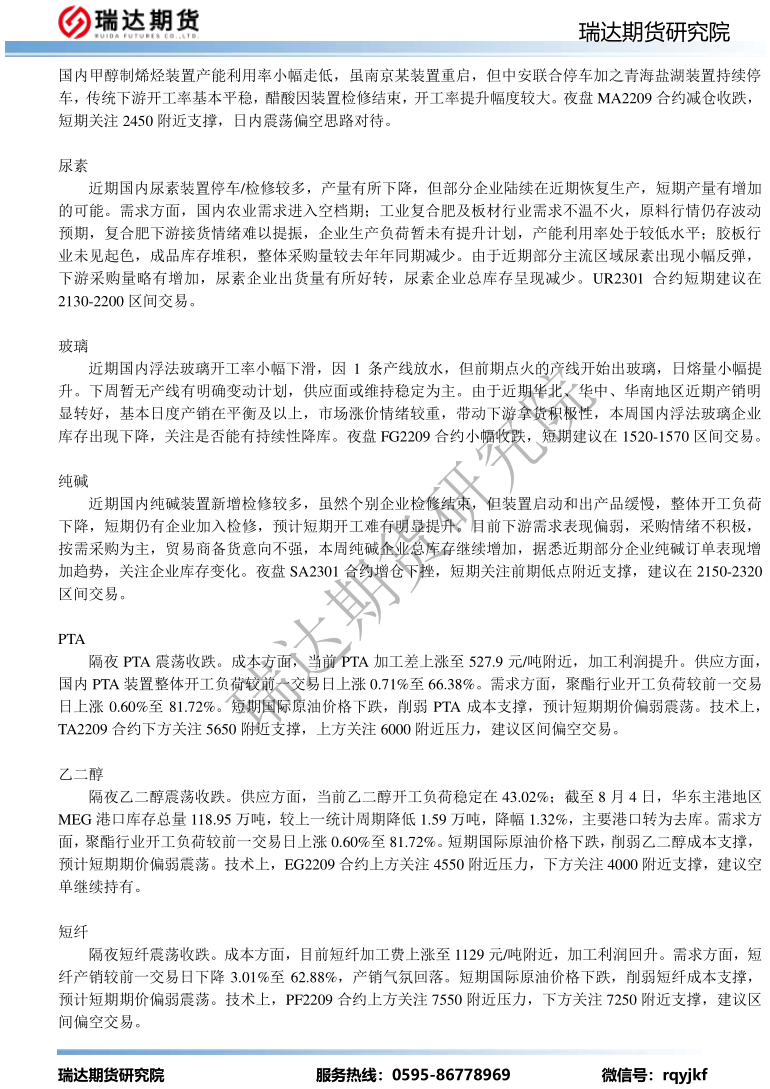 瑞达期货
RUIDA FUTURES CO.,LTD.
瑞达期货研究院

国内甲醇制烯烃装置产能利用率小幅走低，虽南京某装置重启，但中安联合停车加之青海盐湖装置持续停车，传统下游开工率基本平稳，醋酸因装置检修结束，开工率提升幅度较大。夜盘 MA2209 合约减仓收跌，短期关注 2450 附近支撑，日内震荡偏空思路对待。

尿素
近期国内尿素装置停车/检修较多，产量有所下降，但部分企业陆续在近期恢复生产，短期产量有增加的可能。需求方面，国内农业需求进入空档期；工业复合肥及板材行业需求不温不火，原料行情仍存波动预期，复合肥下游接货情绪难以提振，企业生产负荷暂未有提升计划，产能利用率处于较低水平；胶板行业未见起色，成品库存堆积，整体采购量较去年同期减少。由于近期部分主流区域尿素出现小幅反弹，下游采购量略有增加，尿素企业出货量有所好转，尿素企业总库存呈现减少。UR2301 合约短期建议在 2130-2200 区间交易。

玻璃
近期国内浮法玻璃开工率小幅下滑，因 1 条产线放水，但前期点火的产线开始出玻璃，日熔量小幅提升。下周暂无产线有明确变动计划，供应面或维持稳定为主。由于近期华北、华中、华南地区近期产销明显转好，基本日度产销在平衡及以上，市场涨价情绪较重，带动下游拿货积极性，本周国内浮法玻璃企业库存出现下降，关注是否能有持续性降库。夜盘 FG2209 合约小幅收跌，短期建议在 1520-1570 区间交易。

纯碱
近期国内纯碱装置新增检修较多，虽然个别企业检修结束，但装置启动和出产品缓慢，整体开工负荷下降，短期仍有企业加入检修，预计短期开工难有明显提升。目前下游需求表现偏弱，采购情绪不积极，按需采购为主，贸易商备货意向不强，本周纯碱企业总库存继续增加，据悉近期部分企业纯碱订单表现增加趋势，关注企业库存变化。夜盘 SA2301 合约增仓下挫，短期关注前期低点附近支撑，建议在 2150-2320 区间交易。

PTA
隔夜 PTA 震荡收跌。成本方面，当前 PTA 加工差上涨至 527.9 元/吨附近，加工利润提升。供应方面，国内 PTA 装置整体开工负荷较前一交易日上涨 0.71%至 66.38%。需求方面，聚酯行业开工负荷较前一交易日上涨 0.60%至 81.72%。短期国际原油价格下跌，削弱 PTA 成本支撑，预计短期期价偏弱震荡。技术上，TA2209 合约下方关注 5650 附近支撑，上方关注 6000 附近压力，建议区间偏空交易。

乙二醇
隔夜乙二醇震荡收跌。供应方面，当前乙二醇开工负荷稳定在 43.02%；截至 8 月 4 日，华东主港地区 MEG 港口库存总量 118.95 万吨，较上一统计周期降低 1.59 万吨，降幅 1.32%，主要港口转为去库。需求方面，聚酯行业开工负荷较前一交易日上涨 0.60%至 81.72%。短期国际原油价格下跌，削弱乙二醇成本支撑，预计短期期价偏弱震荡。技术上，EG2209 合约上方关注 4550 附近压力，下方关注 4000 附近支撑，建议空单继续持有。

短纤
隔夜短纤震荡收跌。成本方面，目前短纤加工费上涨至 1129 元/吨附近，加工利润回升。需求方面，短纤产销较前一交易日下降 3.01%至 62.88%，产销气氛回落。短期国际原油价格下跌，削弱短纤成本支撑，预计短期期价偏弱震荡。技术上，PF2209 合约上方关注 7550 附近压力，下方关注 7250 附近支撑，建议区间偏空交易。

瑞达期货研究院
瑞达期货研究院　服务热线：0595-86778969　微信号：rqyjkf